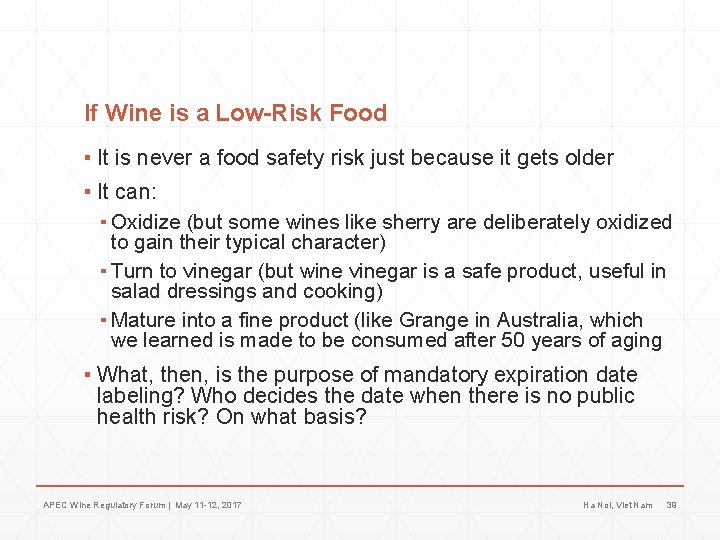 If Wine is a Low-Risk Food

▪ It is never a food safety risk just because it gets older

▪ It can:

▪ Oxidize (but some wines like sherry are deliberately oxidized to gain their typical character)

▪ Turn to vinegar (but wine vinegar is a safe product, useful in salad dressings and cooking)

▪ Mature into a fine product (like Grange in Australia, which we learned is made to be consumed after 50 years of aging

▪ What, then, is the purpose of mandatory expiration date labeling? Who decides the date when there is no public health risk? On what basis?

APEC Wine Regulatory Forum | May 11-12, 2017

Ha Noi, Viet Nam 39